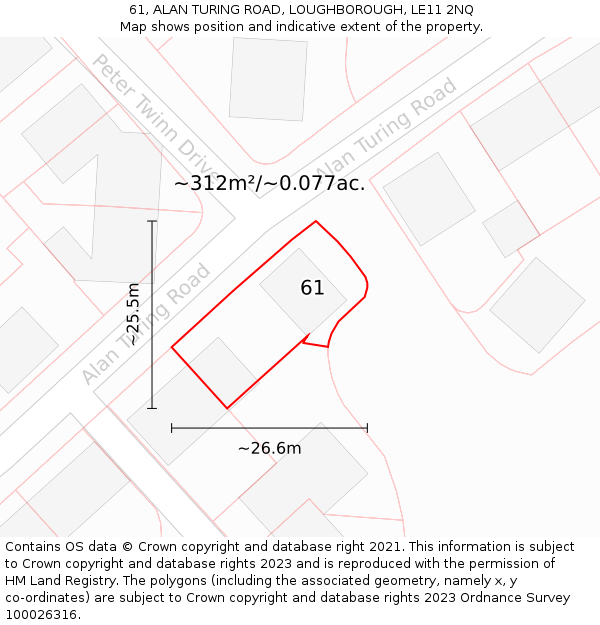 61, ALAN TURING ROAD, LOUGHBOROUGH, LE11 2NQ
Map shows position and indicative extent of the property.

Peter Twinn Drive

Alan Turing Road

~312m²/~0.077ac.

61

~25.5m

Alan Turing Road

~26.6m

Contains OS data © Crown copyright and database right 2021. This information is subject to Crown copyright and database rights 2023 and is reproduced with the permission of HM Land Registry. The polygons (including the associated geometry, namely x, y co-ordinates) are subject to Crown copyright and database rights 2023 Ordnance Survey 100026316.